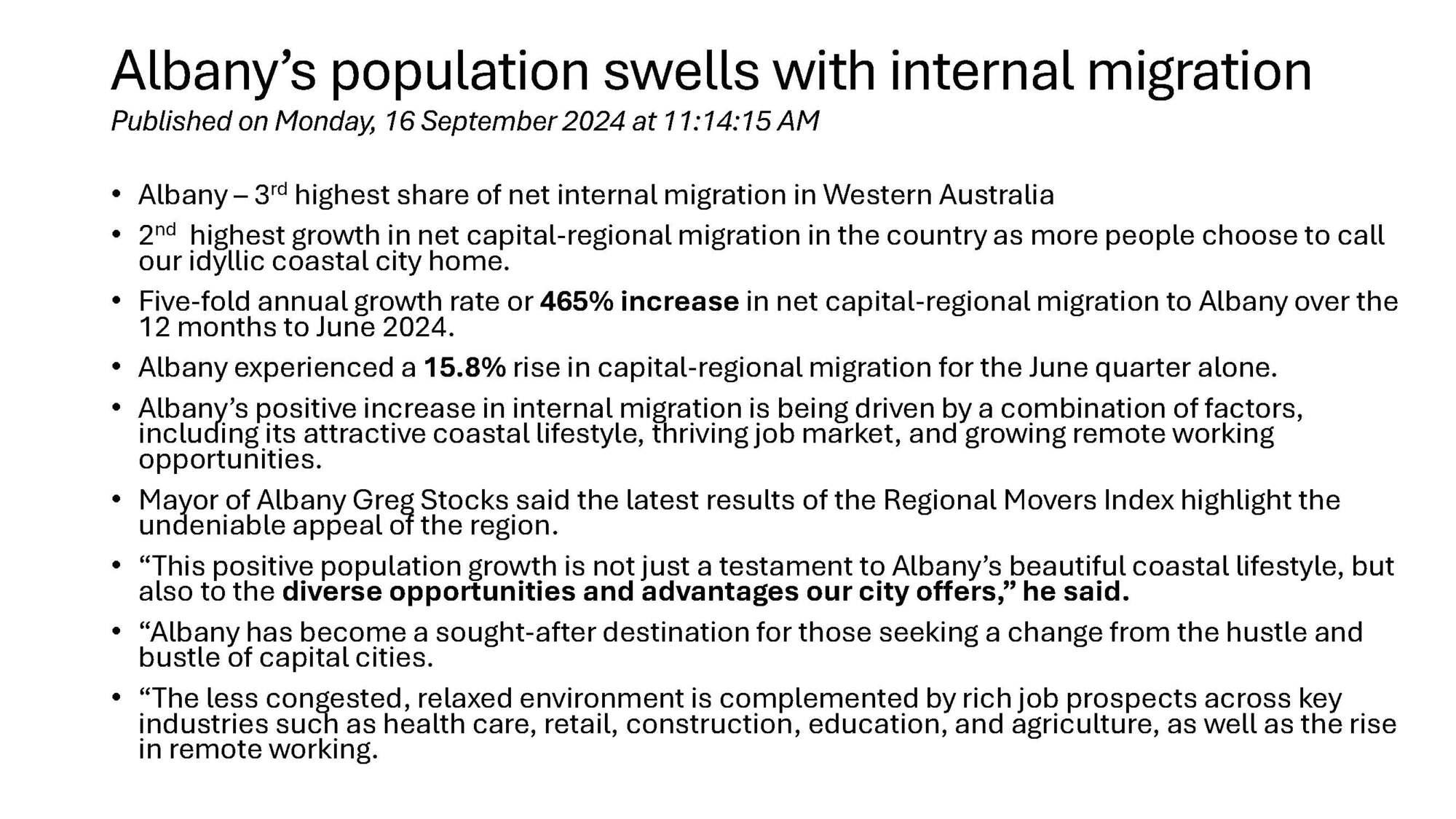 Albany's population swells with internal migration

Published on Monday, 16 September 2024 at 11:14:15 AM

• Albany – 3rd highest share of net internal migration in Western Australia
• 2nd highest growth in net capital-regional migration in the country as more people choose to call our idyllic coastal city home.
• Five-fold annual growth rate or 465% increase in net capital-regional migration to Albany over the 12 months to June 2024.
• Albany experienced a 15.8% rise in capital-regional migration for the June quarter alone.
• Albany's positive increase in internal migration is being driven by a combination of factors, including its attractive coastal lifestyle, thriving job market, and growing remote working opportunities.
• Mayor of Albany Greg Stocks said the latest results of the Regional Movers Index highlight the undeniable appeal of the region.
• "This positive population growth is not just a testament to Albany's beautiful coastal lifestyle, but also to the diverse opportunities and advantages our city offers," he said.
• "Albany has become a sought-after destination for those seeking a change from the hustle and bustle of capital cities.
• "The less congested, relaxed environment is complemented by rich job prospects across key industries such as health care, retail, construction, education, and agriculture, as well as the rise in remote working.